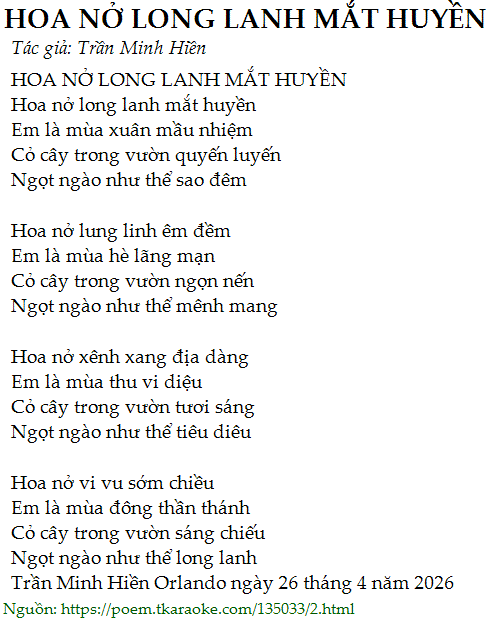 HOA NỞ LONG LANH MẮT HUYỀN
Tác giả: Trần Minh Hiền

HOA NỞ LONG LANH MẮT HUYỀN
Hoa nở long lanh mắt huyền
Em là mùa xuân mầu nhiệm
Cỏ cây trong vườn quyến luyến
Ngọt ngào như thể sao đêm

Hoa nở lung linh êm đềm
Em là mùa hè lãng mạn
Cỏ cây trong vườn ngọn nến
Ngọt ngào như thể mênh mang

Hoa nở xênh xang địa dàng
Em là mùa thu vi diệu
Cỏ cây trong vườn tươi sáng
Ngọt ngào như thể tiêu diêu

Hoa nở vi vu sớm chiều
Em là mùa đông thần thánh
Cỏ cây trong vườn sáng chiếu
Ngọt ngào như thể long lanh
Trần Minh Hiền Orlando ngày 26 tháng 4 năm 2026

Nguồn: https://poem.tkaraoke.com/135033/2.html